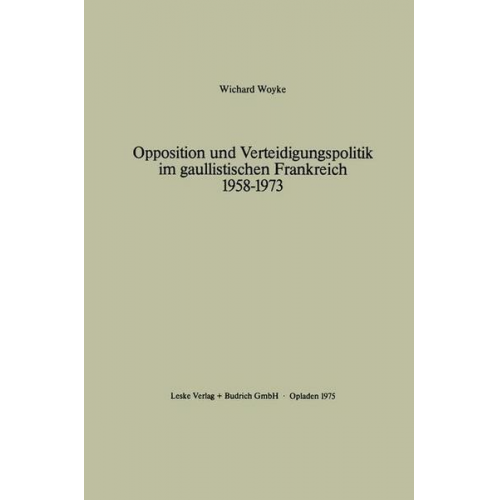 Wichard Woyke

Opposition und Verteidigungspolitik
im gaullistischen Frankreich
1958-1973

Leske Verlag + Budrich GmbH · Opladen 1975